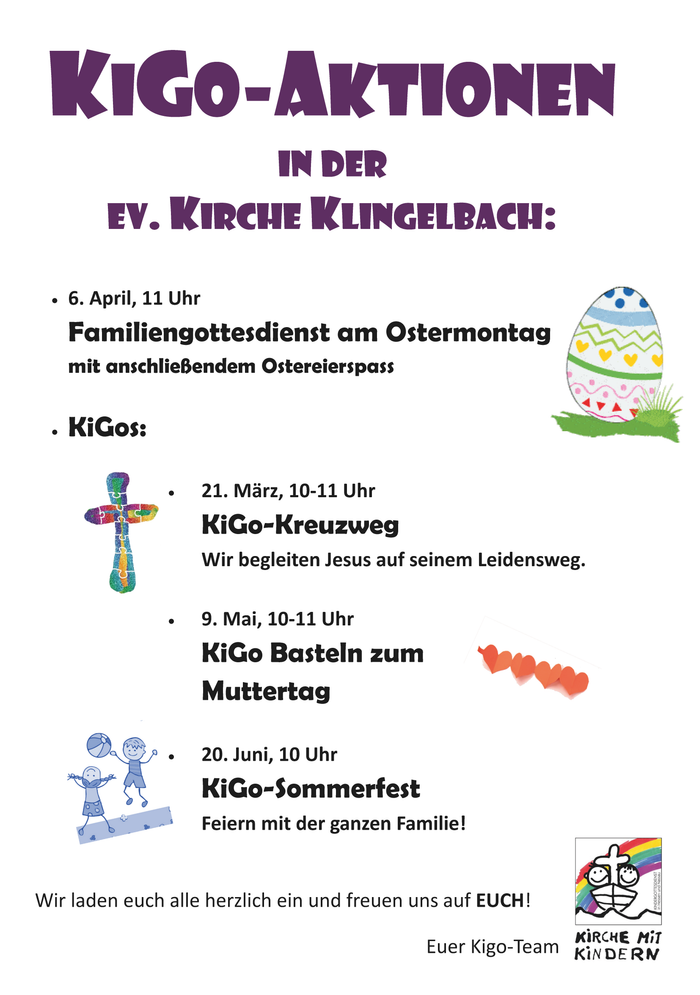 KiGo-Aktionen

in der
ev. Kirche Klingelbach:

• 6. April, 11 Uhr
Familiengottesdienst am Ostermontag
mit anschließendem Ostereierspass

• KiGos:

• 21. März, 10-11 Uhr
KiGo-Kreuzweg
Wir begleiten Jesus auf seinem Leidensweg.

• 9. Mai, 10-11 Uhr
KiGo Basteln zum Muttertag

• 20. Juni, 10 Uhr
KiGo-Sommerfest
Feiern mit der ganzen Familie!

Wir laden euch alle herzlich ein und freuen uns auf EUCH!

Euer Kigo-Team

KIRCHE MIT KINDERN